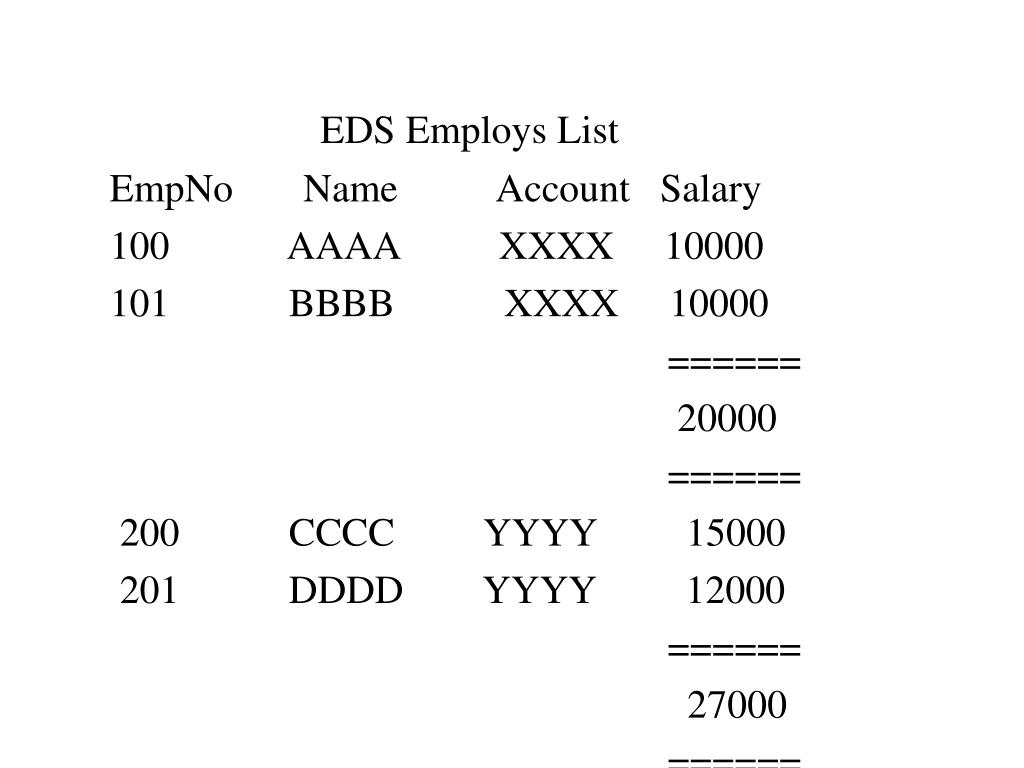 EDS Employs List

| EmpNo | Name | Account | Salary |
|---|---|---|---|
| 100 | AAAA | XXXX | 10000 |
| 101 | BBBB | XXXX | 10000 |
| | | | ====== |
| | | | 20000 |
| | | | ====== |
| 200 | CCCC | YYYY | 15000 |
| 201 | DDDD | YYYY | 12000 |
| | | | ====== |
| | | | 27000 |
| | | | ====== |